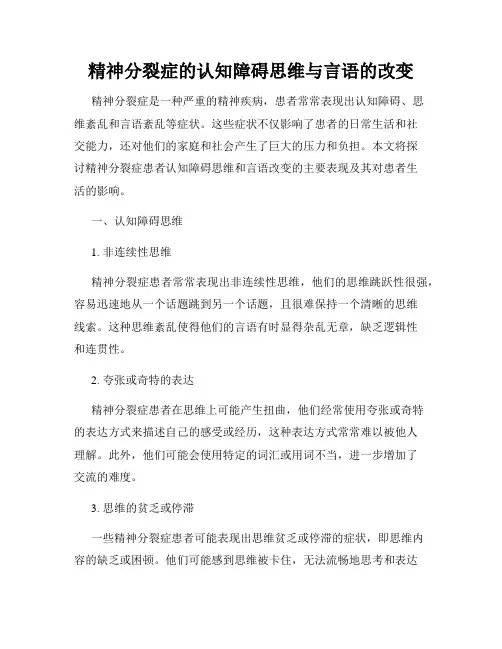 精神分裂症的认知障碍思维与言语的改变

精神分裂症是一种严重的精神疾病，患者常常表现出认知障碍、思维紊乱和言语紊乱等症状。这些症状不仅影响了患者的日常生活和社交能力，还对他们的家庭和社会产生了巨大的压力和负担。本文将探讨精神分裂症患者认知障碍思维和言语改变的主要表现及其对患者生活的影响。

一、认知障碍思维

1. 非连续性思维

精神分裂症患者常常表现出非连续性思维，他们的思维跳跃性很强，容易迅速地从一个话题跳到另一个话题，且很难保持一个清晰的思维线索。这种思维紊乱使得他们的言语有时显得杂乱无章，缺乏逻辑性和连贯性。

2. 夸张或奇特的表达

精神分裂症患者在思维上可能产生扭曲，他们经常使用夸张或奇特的表达方式来描述自己的感受或经历，这种表达方式常常难以被他人理解。此外，他们可能会使用特定的词汇或用词不当，进一步增加了交流的难度。

3. 思维的贫乏或停滞

一些精神分裂症患者可能表现出思维贫乏或停滞的症状，即思维内容的缺乏或困顿。他们可能感到思维被卡住，无法流畅地思考和表达